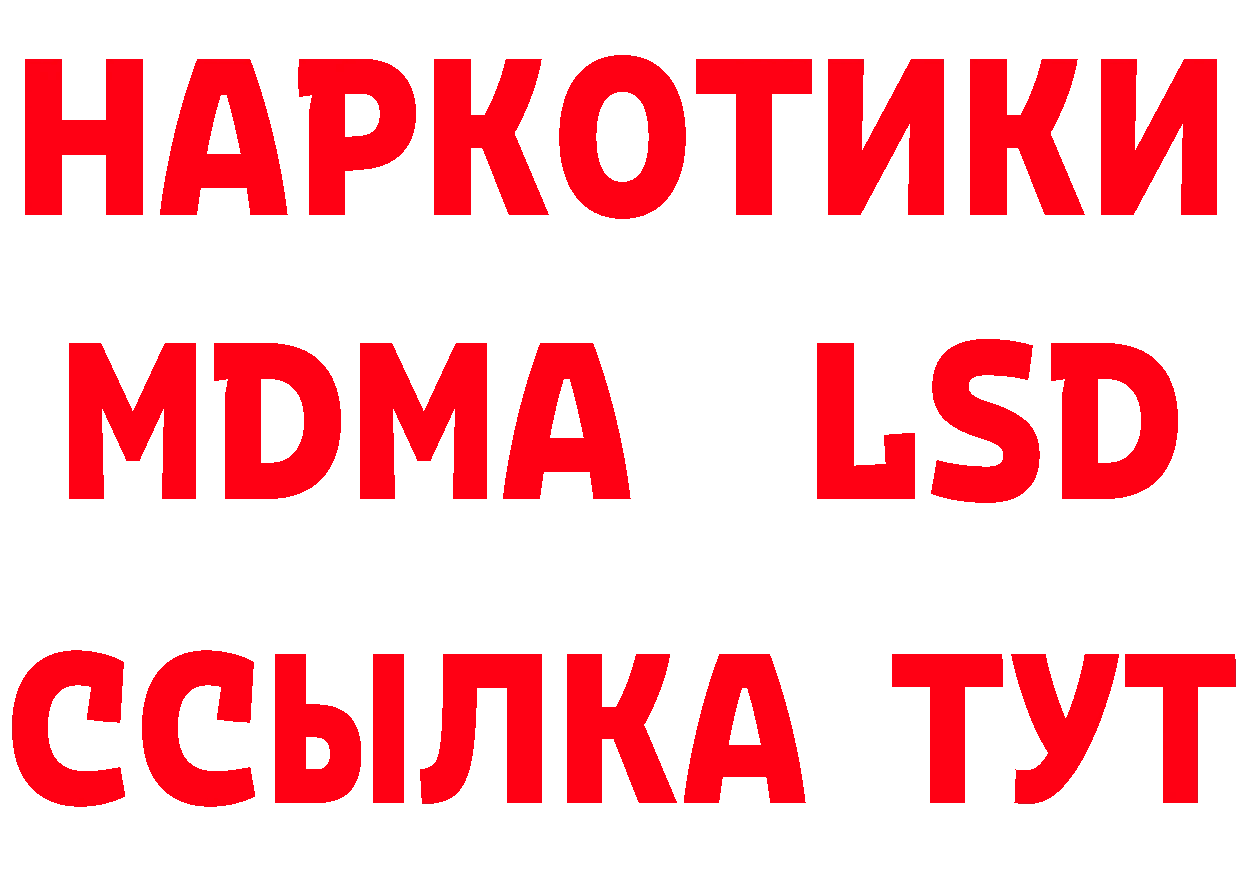 НАРКОТИКИ
MDMA LSD
ССЫЛКА ТУТ